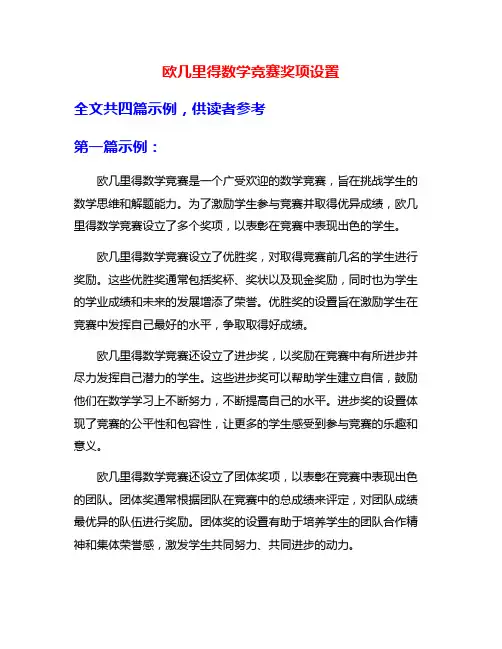 欧几里得数学竞赛奖项设置

全文共四篇示例，供读者参考

第一篇示例：

欧几里得数学竞赛是一个广受欢迎的数学竞赛，旨在挑战学生的数学思维和解题能力。为了激励学生参与竞赛并取得优异成绩，欧几里得数学竞赛设立了多个奖项，以表彰在竞赛中表现出色的学生。

欧几里得数学竞赛设立了优胜奖，对取得竞赛前几名的学生进行奖励。这些优胜奖通常包括奖杯、奖状以及现金奖励，同时也为学生的学业成绩和未来的发展增添了荣誉。优胜奖的设置旨在激励学生在竞赛中发挥自己最好的水平，争取取得好成绩。

欧几里得数学竞赛还设立了进步奖，以奖励在竞赛中有所进步并尽力发挥自己潜力的学生。这些进步奖可以帮助学生建立自信，鼓励他们在数学学习上不断努力，不断提高自己的水平。进步奖的设置体现了竞赛的公平性和包容性，让更多的学生感受到参与竞赛的乐趣和意义。

欧几里得数学竞赛还设立了团体奖项，以表彰在竞赛中表现出色的团队。团体奖通常根据团队在竞赛中的总成绩来评定，对团队成绩最优异的队伍进行奖励。团体奖的设置有助于培养学生的团队合作精神和集体荣誉感，激发学生共同努力、共同进步的动力。